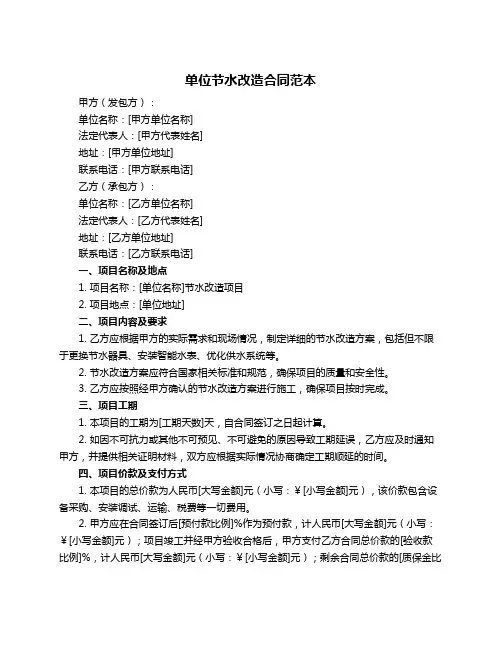 单位节水改造合同范本

甲方（发包方）：

单位名称：[甲方单位名称]

法定代表人：[甲方代表姓名]

地址：[甲方单位地址]

联系电话：[甲方联系电话]

乙方（承包方）：

单位名称：[乙方单位名称]

法定代表人：[乙方代表姓名]

地址：[乙方单位地址]

联系电话：[乙方联系电话]

一、项目名称及地点

1. 项目名称：[单位名称]节水改造项目

2. 项目地点：[单位地址]

二、项目内容及要求

1. 乙方应根据甲方的实际需求和现场情况，制定详细的节水改造方案，包括但不限于更换节水器具、安装智能水表、优化供水系统等。

2. 节水改造方案应符合国家相关标准和规范，确保项目的质量和安全性。

3. 乙方应按照经甲方确认的节水改造方案进行施工，确保项目按时完成。

三、项目工期

1. 本项目的工期为[工期天数]天，自合同签订之日起计算。

2. 如因不可抗力或其他不可预见、不可避免的原因导致工期延误，乙方应及时通知甲方，并提供相关证明材料，双方应根据实际情况协商确定工期顺延的时间。

四、项目价款及支付方式

1. 本项目的总价款为人民币[大写金额]元（小写：¥[小写金额]元），该价款包含设备采购、安装调试、运输、税费等一切费用。

2. 甲方应在合同签订后[预付款比例]%作为预付款，计人民币[大写金额]元（小写：¥[小写金额]元）；项目竣工并经甲方验收合格后，甲方支付乙方合同总价款的[验收款比例]%，计人民币[大写金额]元（小写：¥[小写金额]元）；剩余合同总价款的[质保金比